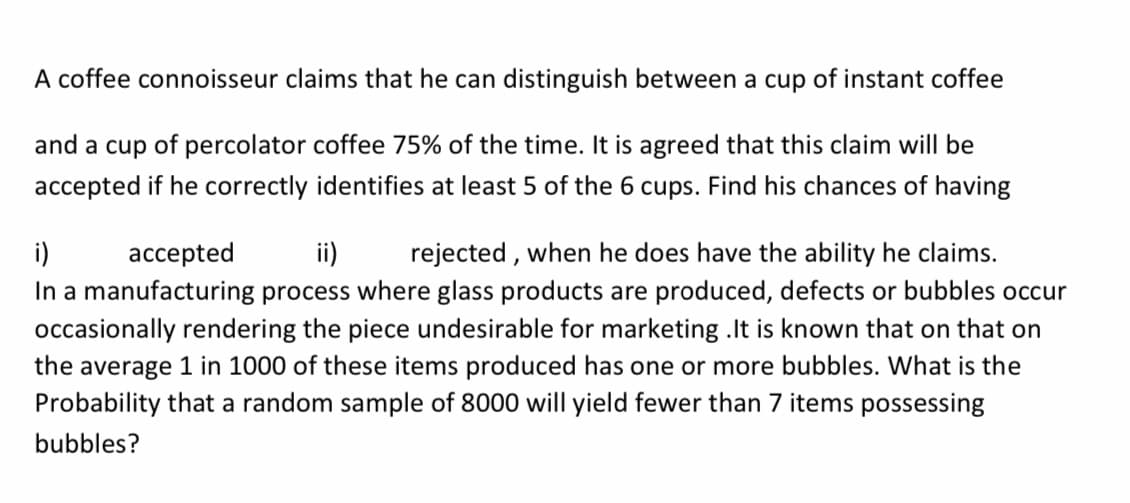 A coffee connoisseur claims that he can distinguish between a cup of instant coffee

and a cup of percolator coffee 75% of the time. It is agreed that this claim will be accepted if he correctly identifies at least 5 of the 6 cups. Find his chances of having

i) accepted ii) rejected , when he does have the ability he claims.
In a manufacturing process where glass products are produced, defects or bubbles occur occasionally rendering the piece undesirable for marketing .It is known that on that on the average 1 in 1000 of these items produced has one or more bubbles. What is the Probability that a random sample of 8000 will yield fewer than 7 items possessing bubbles?